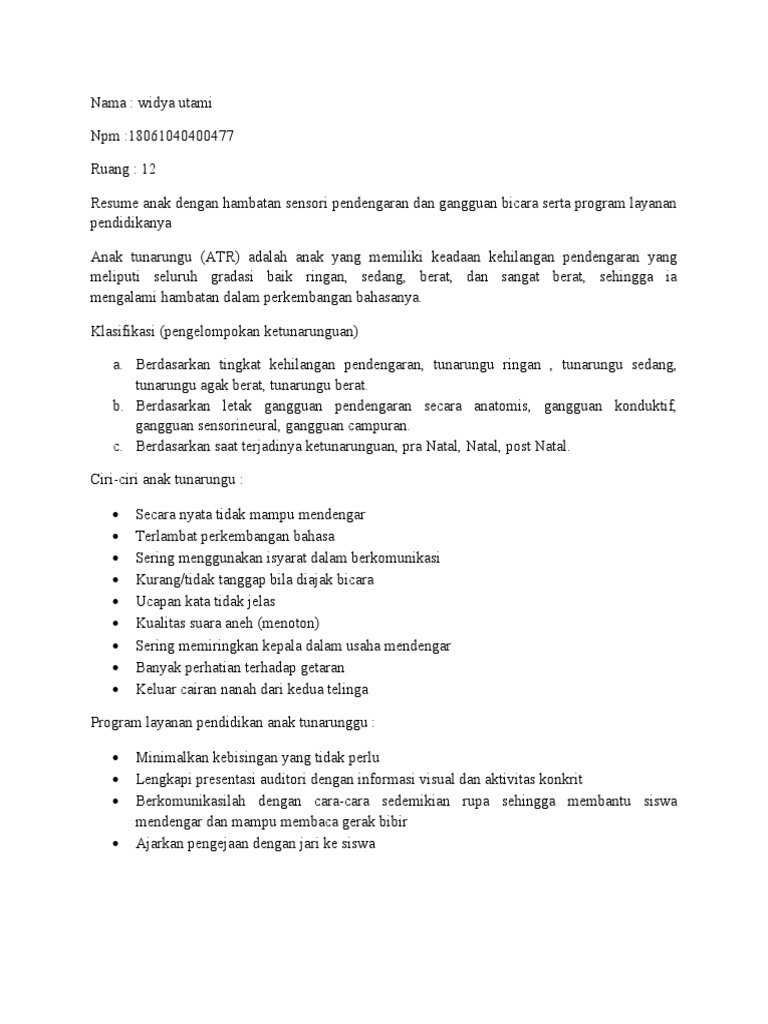 Nama : widya utami

Npm :18061040400477

Ruang : 12

Resume anak dengan hambatan sensori pendengaran dan gangguan bicara serta program layanan pendidikanya

Anak tunarungu (ATR) adalah anak yang memiliki keadaan kehilangan pendengaran yang meliputi seluruh gradasi baik ringan, sedang, berat, dan sangat berat, sehingga ia mengalami hambatan dalam perkembangan bahasanya.

Klasifikasi (pengelompokan ketunarunguan)

a. Berdasarkan tingkat kehilangan pendengaran, tunarungu ringan , tunarungu sedang, tunarungu agak berat, tunarungu berat.
b. Berdasarkan letak gangguan pendengaran secara anatomis, gangguan konduktif, gangguan sensorineural, gangguan campuran.
c. Berdasarkan saat terjadinya ketunarunguan, pra Natal, Natal, post Natal.

Ciri-ciri anak tunarungu :

• Secara nyata tidak mampu mendengar
• Terlambat perkembangan bahasa
• Sering menggunakan isyarat dalam berkomunikasi
• Kurang/tidak tanggap bila diajak bicara
• Ucapan kata tidak jelas
• Kualitas suara aneh (menoton)
• Sering memiringkan kepala dalam usaha mendengar
• Banyak perhatian terhadap getaran
• Keluar cairan nanah dari kedua telinga

Program layanan pendidikan anak tunarunggu :

• Minimalkan kebisingan yang tidak perlu
• Lengkapi presentasi auditori dengan informasi visual dan aktivitas konkrit
• Berkomunikasilah dengan cara-cara sedemikian rupa sehingga membantu siswa mendengar dan mampu membaca gerak bibir
• Ajarkan pengejaan dengan jari ke siswa